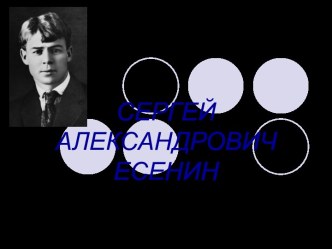 СЕРГЕЙ АЛЕКСАНДРОВИЧ ЕСЕНИН